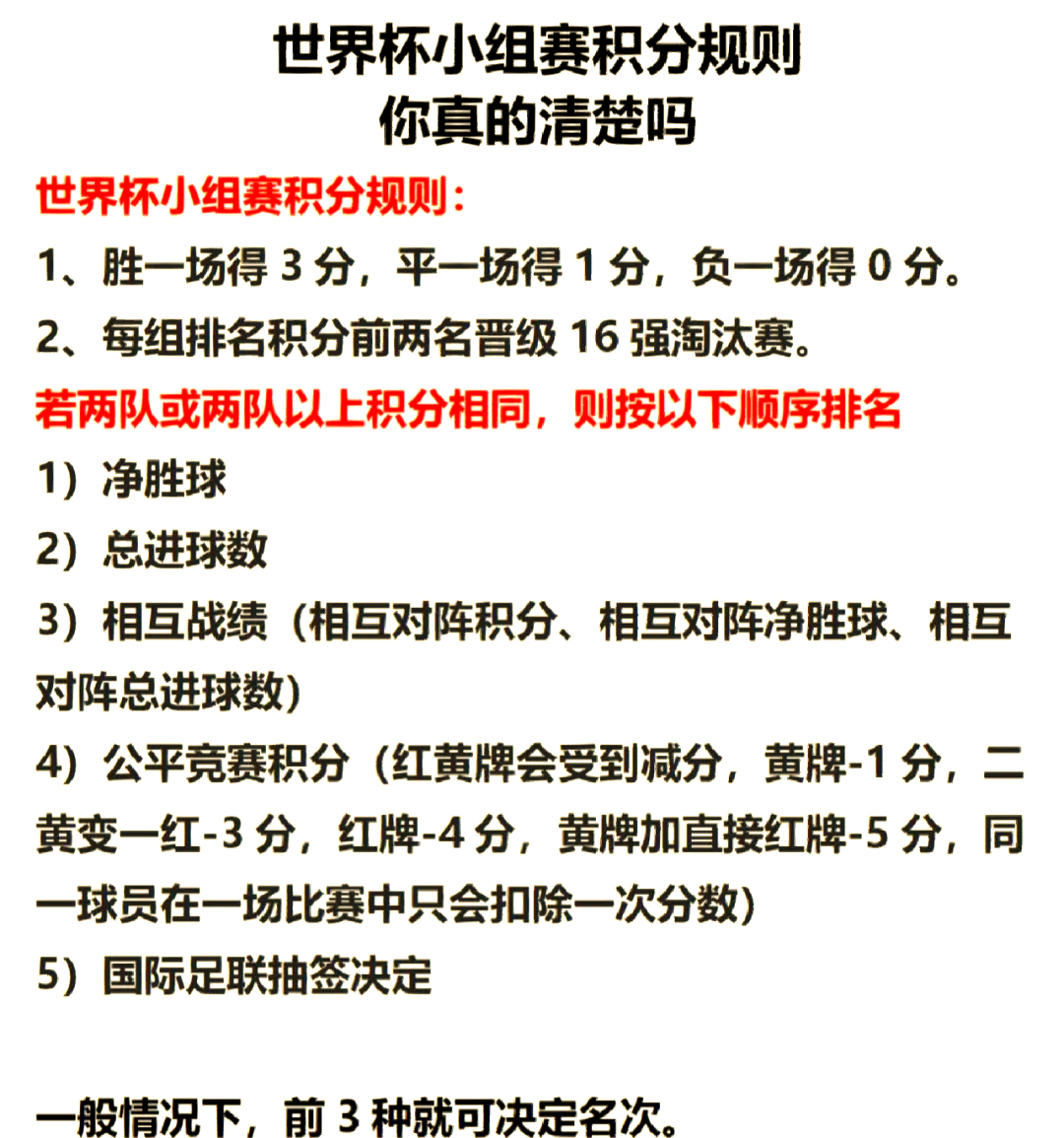 世界杯小组赛积分规则
你真的清楚吗

世界杯小组赛积分规则：

1、胜一场得 3 分，平一场得 1 分，负一场得 0 分。

2、每组排名积分前两名晋级 16 强淘汰赛。

若两队或两队以上积分相同，则按以下顺序排名

1）净胜球

2）总进球数

3）相互战绩（相互对阵积分、相互对阵净胜球、相互对阵总进球数）

4）公平竞赛积分（红黄牌会受到减分，黄牌-1 分，二黄变一红-3 分，红牌-4 分，黄牌加直接红牌-5 分，同一球员在一场比赛中只会扣除一次分数）

5）国际足联抽签决定

一般情况下，前 3 种就可决定名次。